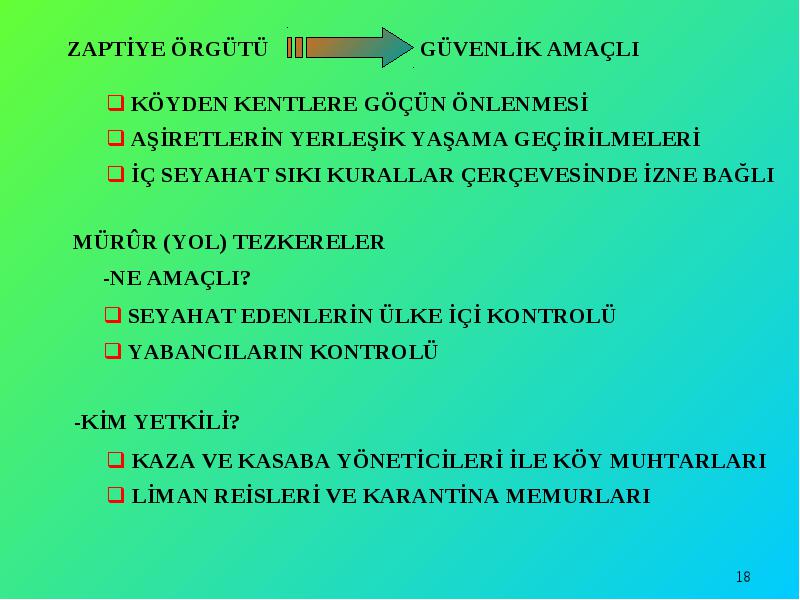 ZAPTİYE ÖRGÜTÜ GÜVENLİK AMAÇLI

❑ KÖYDEN KENTLERE GÖÇÜN ÖNLENMESİ
❑ AŞİRETLERİN YERLEŞİK YAŞAMA GEÇİRİLMELERİ
❑ İÇ SEYAHAT SIKI KURALLAR ÇERÇEVESİNDE İZNE BAĞLI

MÜRÛR (YOL) TEZKERELER
-NE AMAÇLI?
❑ SEYAHAT EDENLERİN ÜLKE İÇİ KONTROLÜ
❑ YABANCILARIN KONTROLÜ

-KİM YETKİLİ?
❑ KAZA VE KASABA YÖNETİCİLERİ İLE KÖY MUHTARLARI
❑ LİMAN REİSLERİ VE KARANTİNA MEMURLARI

18